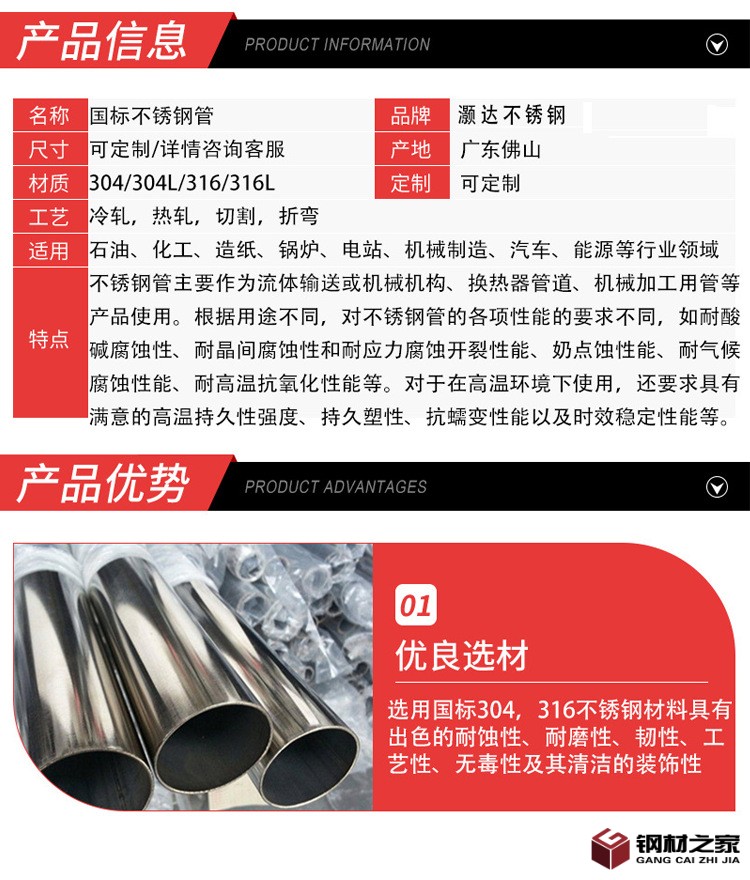 产品信息 PRODUCT INFORMATION

| 名称 | 国标不锈钢管 | 品牌 | 灏达不锈钢 |
|---|---|---|---|
| 尺寸 | 可定制/详情咨询客服 | 产地 | 广东佛山 |
| 材质 | 304/304L/316/316L | 定制 | 可定制 |
| 工艺 | 冷轧，热轧，切割，折弯 | | |
| 适用 | 石油、化工、造纸、锅炉、电站、机械制造、汽车、能源等行业领域 | | |
| 特点 | 不锈钢管主要作为流体输送或机械机构、换热器管道、机械加工用管等产品使用。根据用途不同，对不锈钢管的各项性能的要求不同，如耐酸碱腐蚀性、耐晶间腐蚀性和耐应力腐蚀开裂性能、奶点蚀性能、耐气候腐蚀性能、耐高温抗氧化性能等。对于在高温环境下使用，还要求具有满意的高温持久性强度、持久塑性、抗蠕变性能以及时效稳定性能等。 | | |

产品优势 PRODUCT ADVANTAGES

01
优良选材
选用国标304，316不锈钢材料具有出色的耐蚀性、耐磨性、韧性、工艺性、无毒性及其清洁的装饰性

钢材之家 GANG CAI ZHI JIA